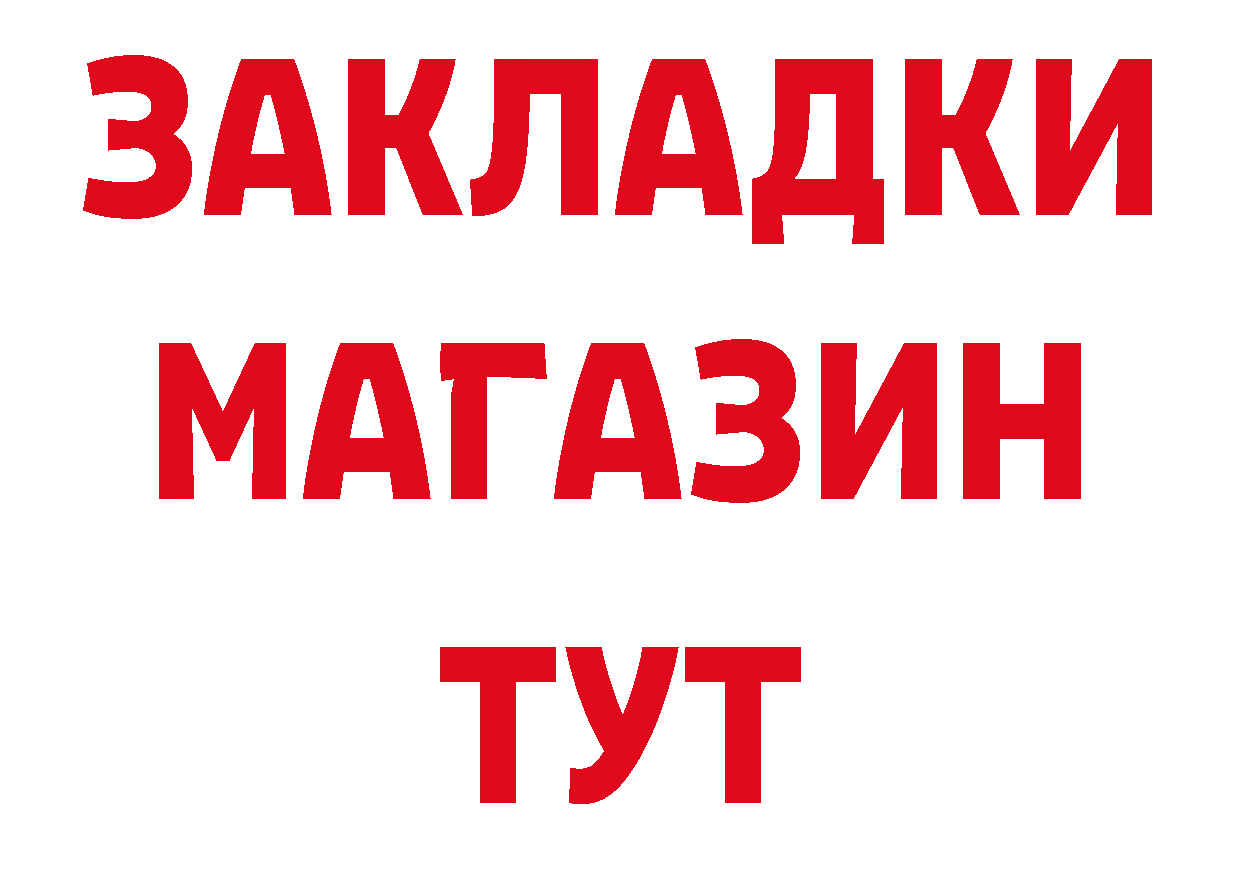 ЗАКЛАДКИ
МАГАЗИН
ТУТ